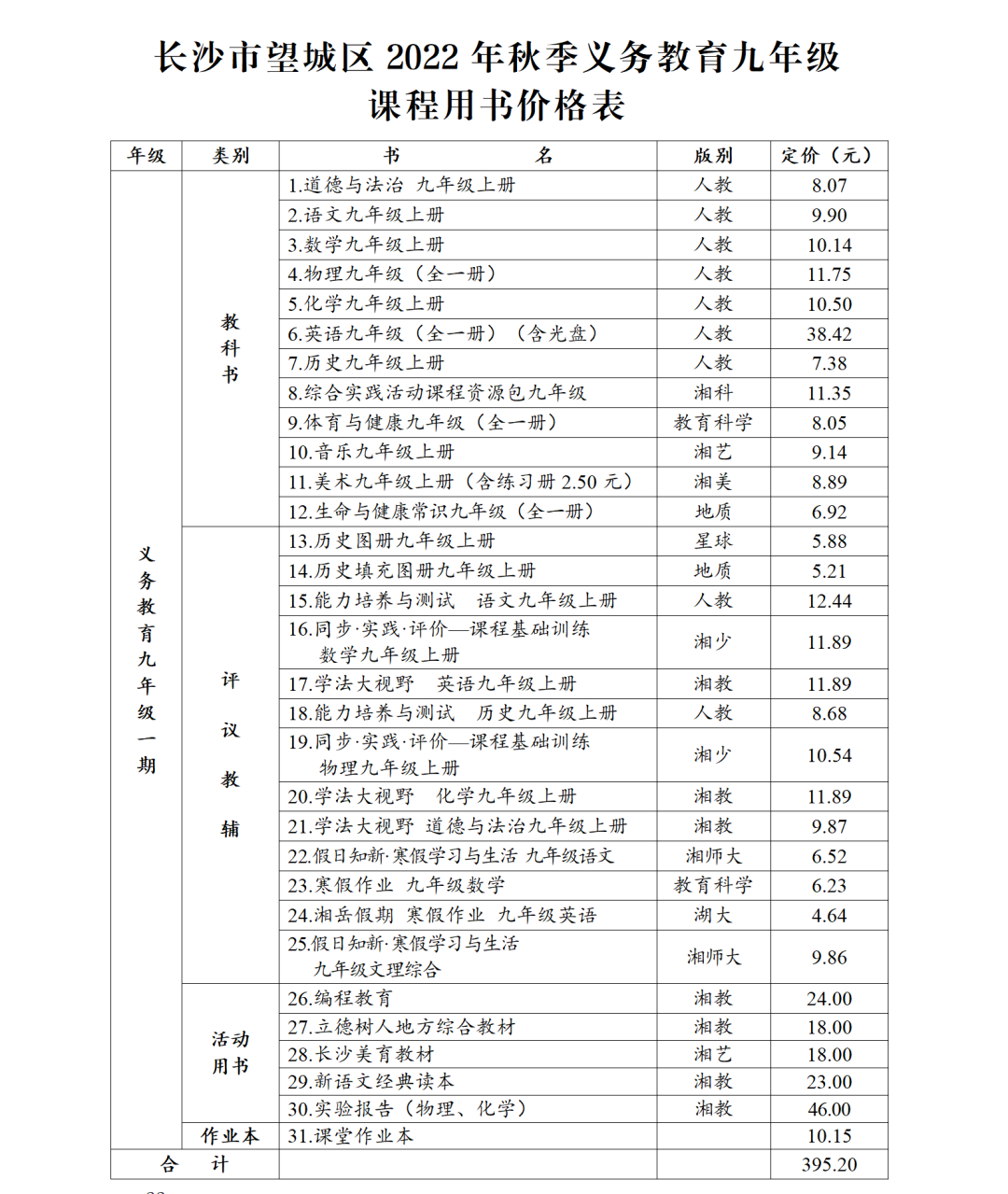 长沙市望城区 2022 年秋季义务教育九年级
课程用书价格表

| 年级 | 类别 | 书　　名 | 版别 | 定价（元） |
|---|---|---|---|---|
| 义务教育九年级一期 | 教科书 | 1.道德与法治 九年级上册 | 人教 | 8.07 |
| | | 2.语文九年级上册 | 人教 | 9.90 |
| | | 3.数学九年级上册 | 人教 | 10.14 |
| | | 4.物理九年级（全一册） | 人教 | 11.75 |
| | | 5.化学九年级上册 | 人教 | 10.50 |
| | | 6.英语九年级（全一册）（含光盘） | 人教 | 38.42 |
| | | 7.历史九年级上册 | 人教 | 7.38 |
| | | 8.综合实践活动课程资源包九年级 | 湘科 | 11.35 |
| | | 9.体育与健康九年级（全一册） | 教育科学 | 8.05 |
| | | 10.音乐九年级上册 | 湘艺 | 9.14 |
| | | 11.美术九年级上册（含练习册 2.50 元） | 湘美 | 8.89 |
| | | 12.生命与健康常识九年级（全一册） | 地质 | 6.92 |
| | 评议教辅 | 13.历史图册九年级上册 | 星球 | 5.88 |
| | | 14.历史填充图册九年级上册 | 地质 | 5.21 |
| | | 15.能力培养与测试 语文九年级上册 | 人教 | 12.44 |
| | | 16.同步·实践·评价—课程基础训练 数学九年级上册 | 湘少 | 11.89 |
| | | 17.学法大视野 英语九年级上册 | 湘教 | 11.89 |
| | | 18.能力培养与测试 历史九年级上册 | 人教 | 8.68 |
| | | 19.同步·实践·评价—课程基础训练 物理九年级上册 | 湘少 | 10.54 |
| | | 20.学法大视野 化学九年级上册 | 湘教 | 11.89 |
| | | 21.学法大视野 道德与法治九年级上册 | 湘教 | 9.87 |
| | | 22.假日知新·寒假学习与生活 九年级语文 | 湘师大 | 6.52 |
| | | 23.寒假作业 九年级数学 | 教育科学 | 6.23 |
| | | 24.湘岳假期 寒假作业 九年级英语 | 湖大 | 4.64 |
| | | 25.假日知新·寒假学习与生活 九年级文理综合 | 湘师大 | 9.86 |
| | 活动用书 | 26.编程教育 | 湘教 | 24.00 |
| | | 27.立德树人地方综合教材 | 湘教 | 18.00 |
| | | 28.长沙美育教材 | 湘艺 | 18.00 |
| | | 29.新语文经典读本 | 湘教 | 23.00 |
| | | 30.实验报告（物理、化学） | 湘教 | 46.00 |
| | 作业本 | 31.课堂作业本 | | 10.15 |
| 合　计 | | | | 395.20 |